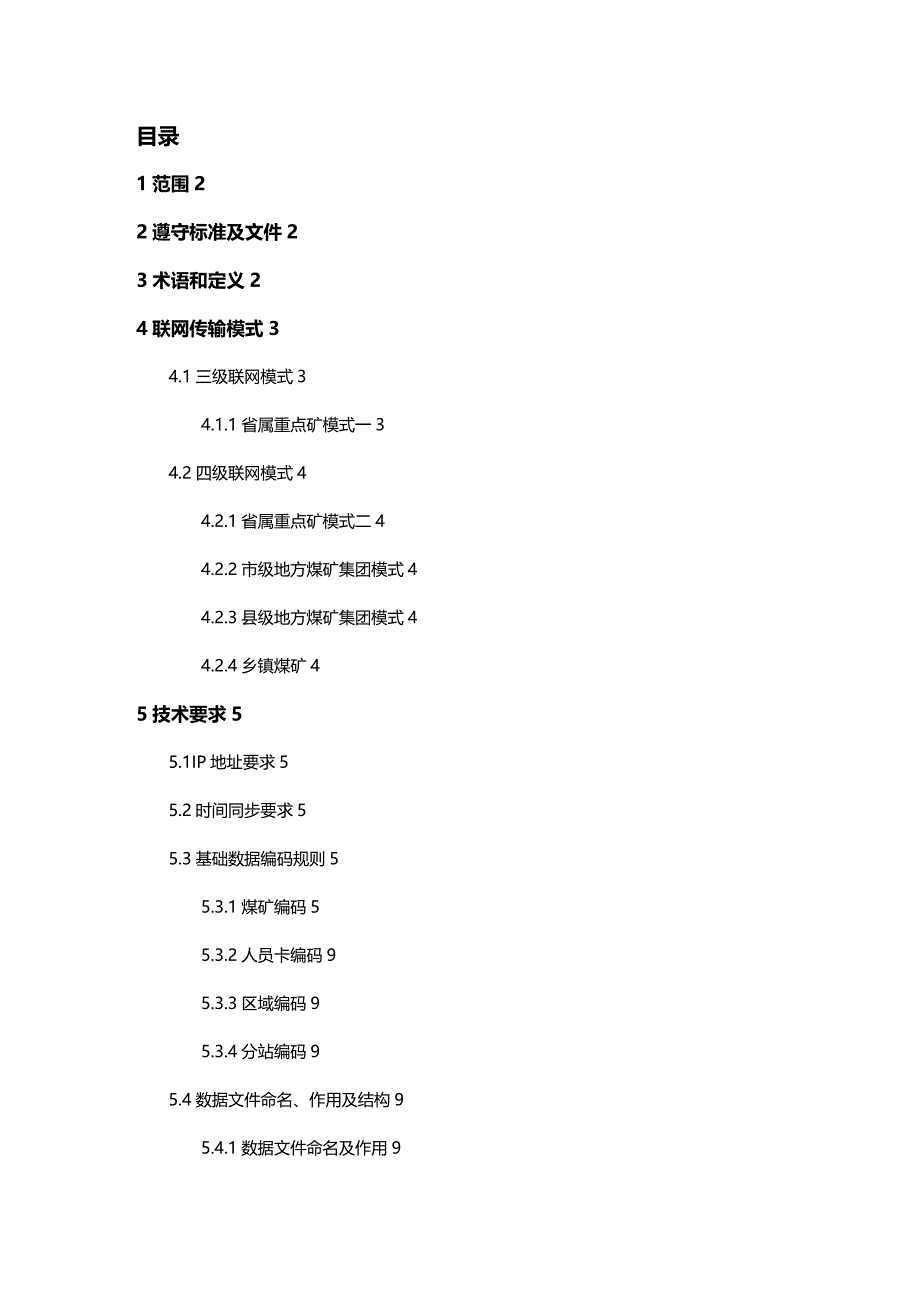 目录

1 范围 2

2 遵守标准及文件 2

3 术语和定义 2

4 联网传输模式 3

4.1 三级联网模式 3

4.1.1 省属重点矿模式一 3

4.2 四级联网模式 4

4.2.1 省属重点矿模式二 4

4.2.2 市级地方煤矿集团模式 4

4.2.3 县级地方煤矿集团模式 4

4.2.4 乡镇煤矿 4

5 技术要求 5

5.1IP 地址要求 5

5.2 时间同步要求 5

5.3 基础数据编码规则 5

5.3.1 煤矿编码 5

5.3.2 人员卡编码 9

5.3.3 区域编码 9

5.3.4 分站编码 9

5.4 数据文件命名、作用及结构 9

5.4.1 数据文件命名及作用 9